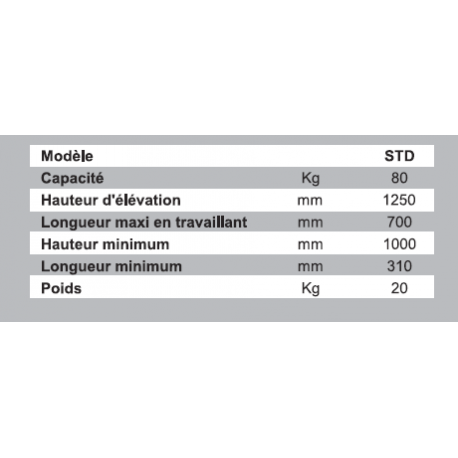 | Modèle | | STD |
|---|---|---|
| Capacité | Kg | 80 |
| Hauteur d'élévation | mm | 1250 |
| Longueur maxi en travaillant | mm | 700 |
| Hauteur minimum | mm | 1000 |
| Longueur minimum | mm | 310 |
| Poids | Kg | 20 |